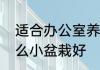 适合办公室养
么小盆栽好